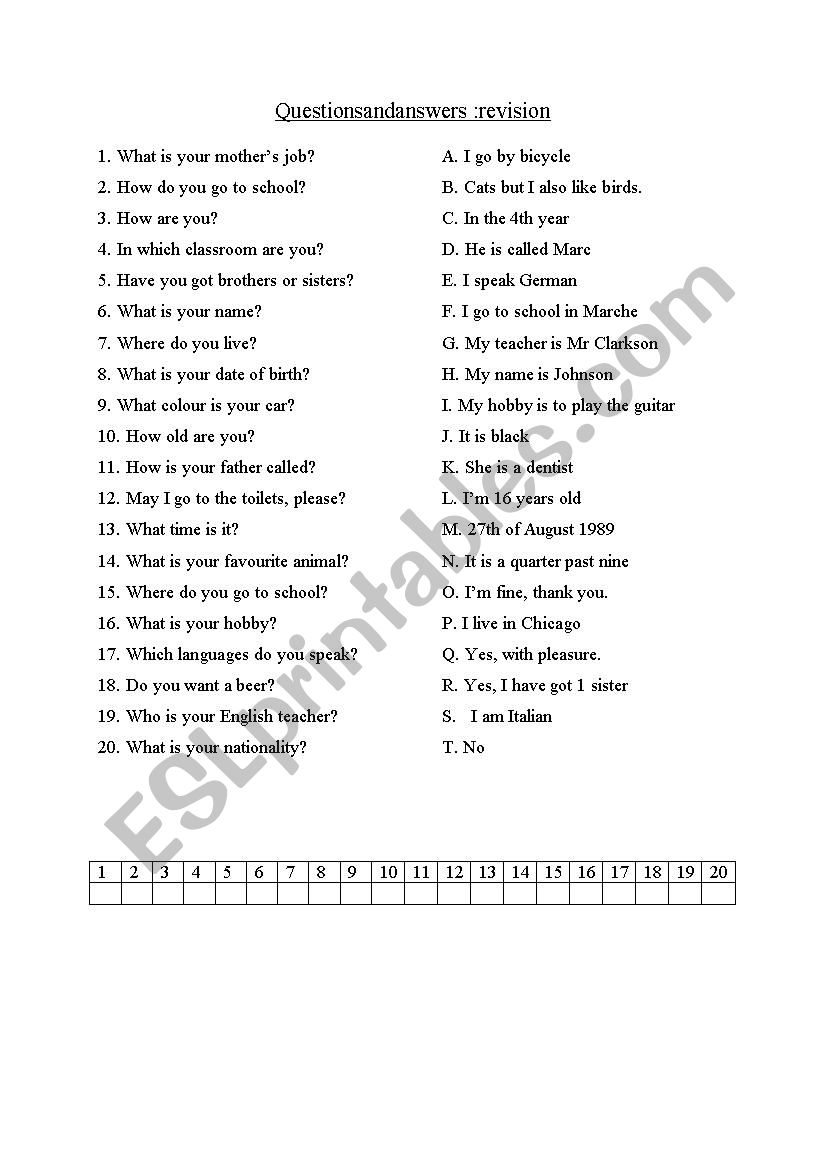 Questionsandanswers :revision

1. What is your mother's job?
2. How do you go to school?
3. How are you?
4. In which classroom are you?
5. Have you got brothers or sisters?
6. What is your name?
7. Where do you live?
8. What is your date of birth?
9. What colour is your car?
10. How old are you?
11. How is your father called?
12. May I go to the toilets, please?
13. What time is it?
14. What is your favourite animal?
15. Where do you go to school?
16. What is your hobby?
17. Which languages do you speak?
18. Do you want a beer?
19. Who is your English teacher?
20. What is your nationality?

A. I go by bicycle
B. Cats but I also like birds.
C. In the 4th year
D. He is called Marc
E. I speak German
F. I go to school in Marche
G. My teacher is Mr Clarkson
H. My name is Johnson
I. My hobby is to play the guitar
J. It is black
K. She is a dentist
L. I'm 16 years old
M. 27th of August 1989
N. It is a quarter past nine
O. I'm fine, thank you.
P. I live in Chicago
Q. Yes, with pleasure.
R. Yes, I have got 1 sister
S. I am Italian
T. No

ESLprintables.com

| 1 | 2 | 3 | 4 | 5 | 6 | 7 | 8 | 9 | 10 | 11 | 12 | 13 | 14 | 15 | 16 | 17 | 18 | 19 | 20 |
|---|---|---|---|---|---|---|---|---|---|---|---|---|---|---|---|---|---|---|---|
| | | | | | | | | | | | | | | | | | | | |